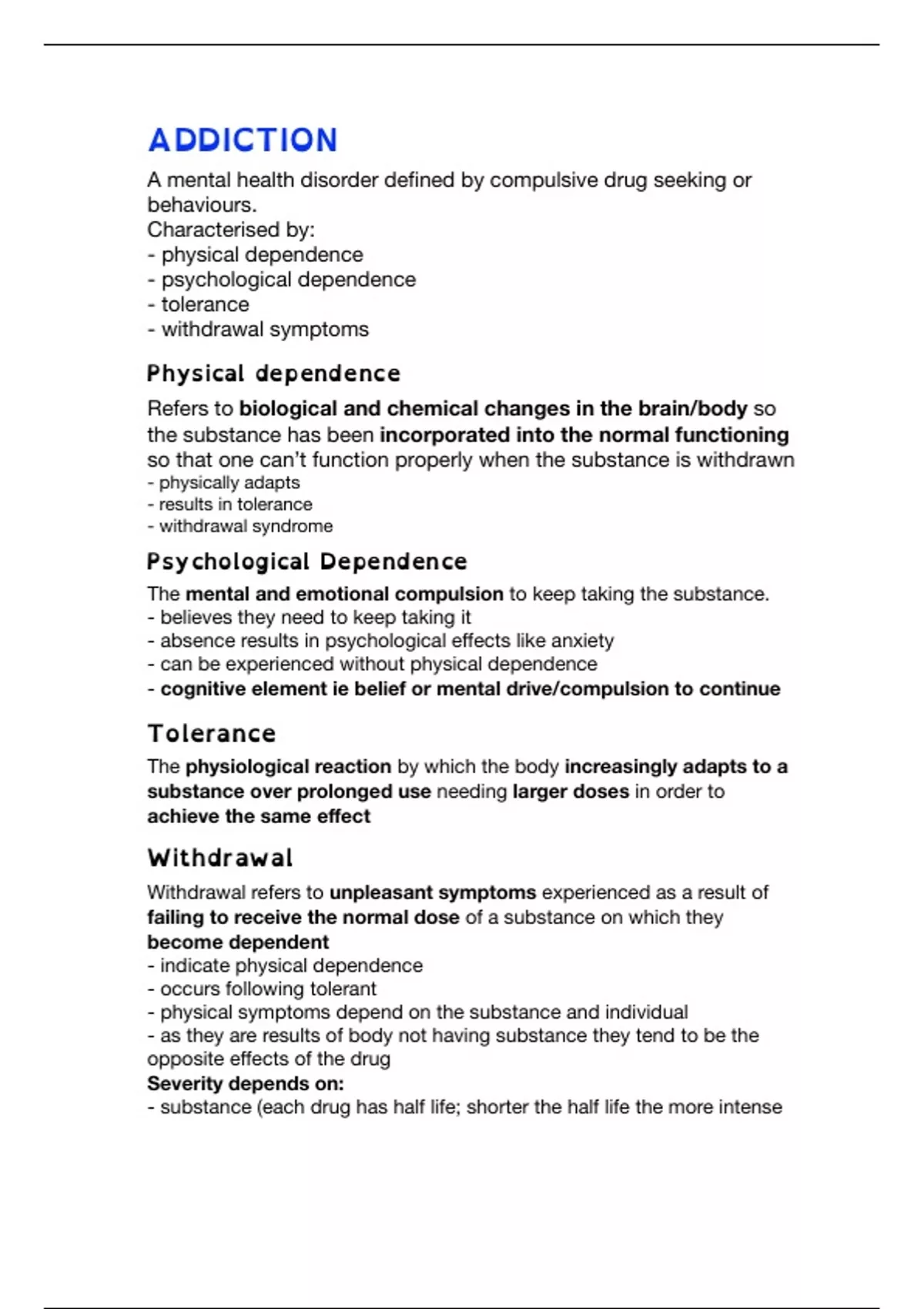 ADDICTION

A mental health disorder defined by compulsive drug seeking or behaviours.
Characterised by:
- physical dependence
- psychological dependence
- tolerance
- withdrawal symptoms

Physical dependence

Refers to biological and chemical changes in the brain/body so the substance has been incorporated into the normal functioning so that one can't function properly when the substance is withdrawn
- physically adapts
- results in tolerance
- withdrawal syndrome

Psychological Dependence

The mental and emotional compulsion to keep taking the substance.
- believes they need to keep taking it
- absence results in psychological effects like anxiety
- can be experienced without physical dependence
- cognitive element ie belief or mental drive/compulsion to continue

Tolerance

The physiological reaction by which the body increasingly adapts to a substance over prolonged use needing larger doses in order to achieve the same effect

Withdrawal

Withdrawal refers to unpleasant symptoms experienced as a result of failing to receive the normal dose of a substance on which they become dependent
- indicate physical dependence
- occurs following tolerant
- physical symptoms depend on the substance and individual
- as they are results of body not having substance they tend to be the opposite effects of the drug
Severity depends on:
- substance (each drug has half life; shorter the half life the more intense